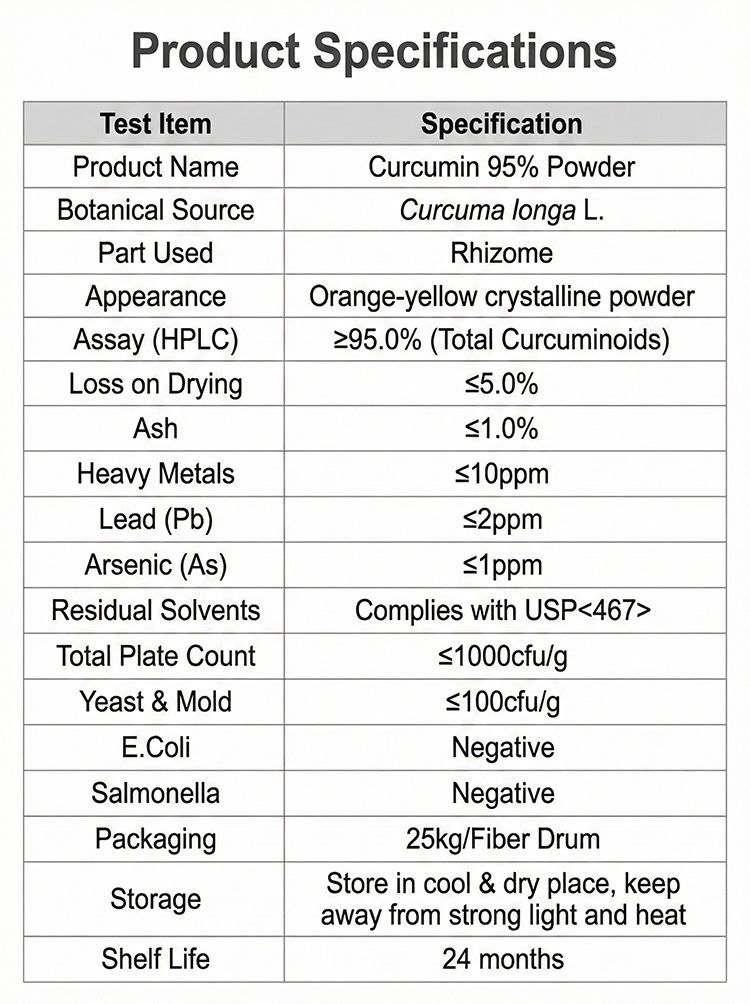 Product Specifications

| Test Item | Specification |
|---|---|
| Product Name | Curcumin 95% Powder |
| Botanical Source | Curcuma longa L. |
| Part Used | Rhizome |
| Appearance | Orange-yellow crystalline powder |
| Assay (HPLC) | ≥95.0% (Total Curcuminoids) |
| Loss on Drying | ≤5.0% |
| Ash | ≤1.0% |
| Heavy Metals | ≤10ppm |
| Lead (Pb) | ≤2ppm |
| Arsenic (As) | ≤1ppm |
| Residual Solvents | Complies with USP<467> |
| Total Plate Count | ≤1000cfu/g |
| Yeast & Mold | ≤100cfu/g |
| E.Coli | Negative |
| Salmonella | Negative |
| Packaging | 25kg/Fiber Drum |
| Storage | Store in cool & dry place, keep away from strong light and heat |
| Shelf Life | 24 months |